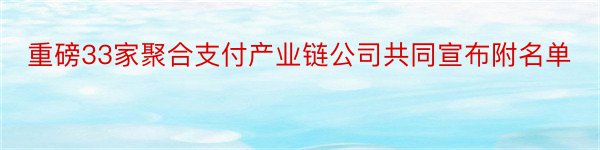 重磅33家聚合支付产业链公司共同宣布附名单